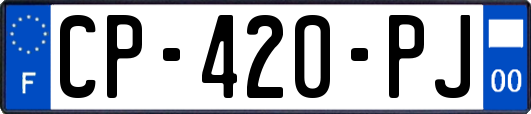 F
CP-420-PJ
00